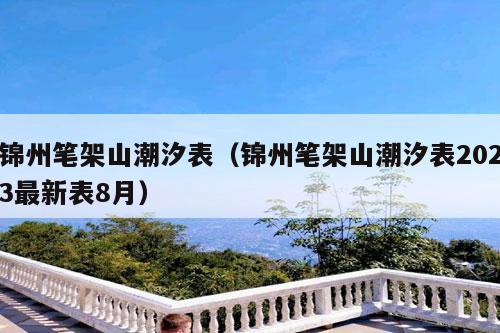 锦州笔架山潮汐表（锦州笔架山潮汐表2023最新表8月）